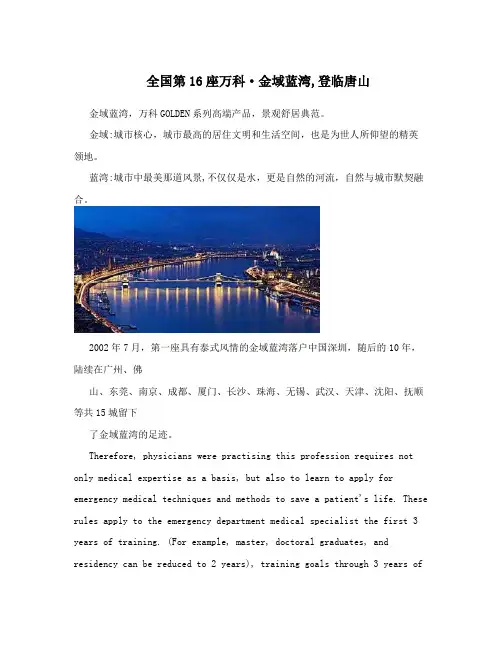 全国第16座万科·金域蓝湾,登临唐山

金域蓝湾，万科GOLDEN系列高端产品，景观舒居典范。

金域:城市核心，城市最高的居住文明和生活空间，也是为世人所仰望的精英领地。

蓝湾:城市中最美那道风景,不仅仅是水，更是自然的河流，自然与城市默契融合。

2002年7月，第一座具有泰式风情的金域蓝湾落户中国深圳，随后的10年，陆续在广州、佛

山、东莞、南京、成都、厦门、长沙、珠海、无锡、武汉、天津、沈阳、抚顺等共15城留下

了金域蓝湾的足迹。

Therefore, physicians were practising this profession requires not only medical expertise as a basis, but also to learn to apply for emergency medical techniques and methods to save a patient's life. These rules apply to the emergency department medical specialist the first 3 years of training. (For example, master, doctoral graduates, and residency can be reduced to 2 years), training goals through 3 years of